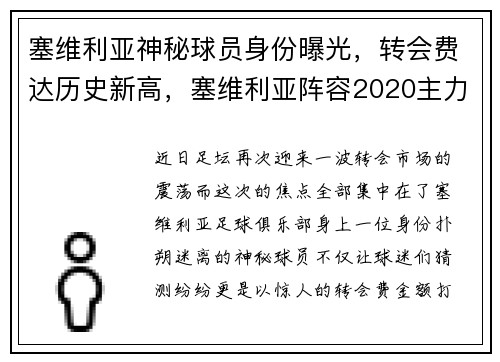 塞维利亚神秘球员身份曝光，转会费达历史新高，塞维利亚阵容2020主力

近日足坛再次迎来一波转会市场的震荡而这次的焦点全部集中在了塞维利亚足球俱乐部身上一位身份扑朔迷离的神秘球员不仅让球迷们猜测纷纷更是以惊人的转会费金额打